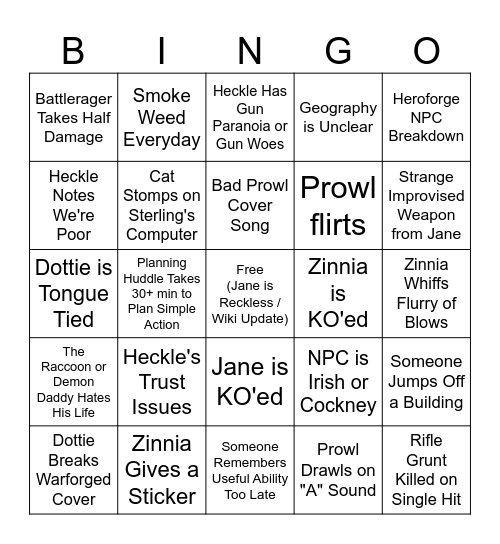 | B | I | N | G | O |
|---|---|---|---|---|
| Battlerager Takes Half Damage | Smoke Weed Everyday | Heckle Has Gun Paranoia or Gun Woes | Geography is Unclear | Heroforge NPC Breakdown |
| Heckle Notes We're Poor | Cat Stomps on Sterling's Computer | Bad Prowl Cover Song | Prowl flirts | Strange Improvised Weapon from Jane |
| Dottie is Tongue Tied | Planning Huddle Takes 30+ min to Plan Simple Action | Free (Jane is Reckless / Wiki Update) | Zinnia is KO'ed | Zinnia Whiffs Flurry of Blows |
| The Raccoon or Demon Daddy Hates His Life | Heckle's Trust Issues | Jane is KO'ed | NPC is Irish or Cockney | Someone Jumps Off a Building |
| Dottie Breaks Warforged Cover | Zinnia Gives a Sticker | Someone Remembers Useful Ability Too Late | Prowl Drawls on "A" Sound | Rifle Grunt Killed on Single Hit |